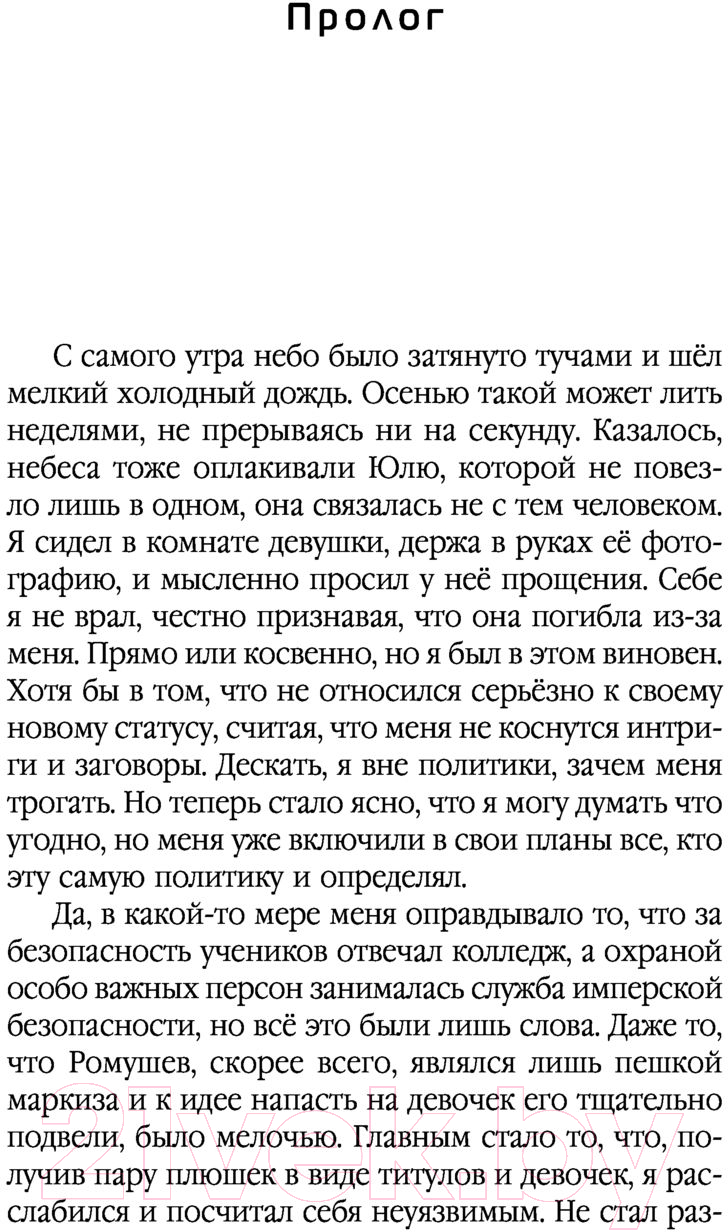 Пролог

С самого утра небо было затянуто тучами и шёл мелкий холодный дождь. Осенью такой может лить неделями, не прерываясь ни на секунду. Казалось, небеса тоже оплакивали Юлю, которой не повезло лишь в одном, она связалась не с тем человеком. Я сидел в комнате девушки, держа в руках её фотографию, и мысленно просил у неё прощения. Себе я не врал, честно признавая, что она погибла из-за меня. Прямо или косвенно, но я был в этом виновен. Хотя бы в том, что не относился серьёзно к своему новому статусу, считая, что меня не коснутся интриги и заговоры. Дескать, я вне политики, зачем меня трогать. Но теперь стало ясно, что я могу думать что угодно, но меня уже включили в свои планы все, кто эту самую политику и определял.

Да, в какой-то мере меня оправдывало то, что за безопасность учеников отвечал колледж, а охраной особо важных персон занималась служба имперской безопасности, но всё это были лишь слова. Даже то, что Ромушев, скорее всего, являлся лишь пешкой маркиза и к идее напасть на девочек его тщательно подвели, было мелочью. Главным стало то, что, получив пару плюшек в виде титулов и девочек, я расслабился и посчитал себя неуязвимым. Не стал раз-

21vek.by